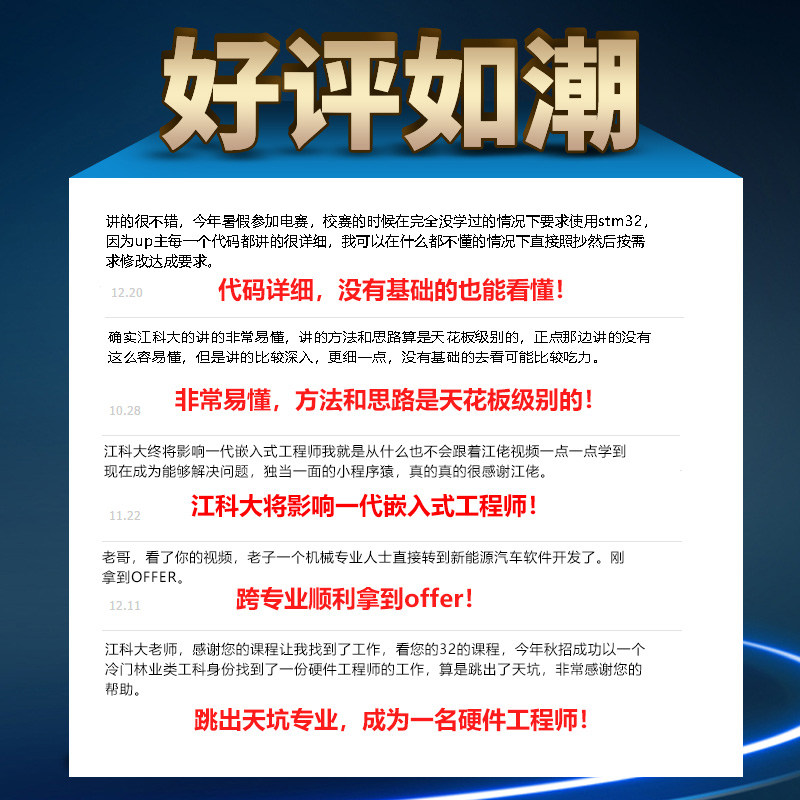 好评如潮

讲的很不错，今年暑假参加电赛，校赛的时候在完全没学过的情况下要求使用stm32，因为up主每一个代码都讲的很详细，我可以在什么都不懂的情况下直接照抄然后按需求修改达成要求。

12.20

代码详细，没有基础的也能看懂！

确实江科大的讲的非常易懂，讲的方法和思路算是天花板级别的，正点那边讲的没有这么容易懂，但是讲的比较深入，更细一点，没有基础的去看可能比较吃力。

10.28

非常易懂，方法和思路是天花板级别的！

江科大终将影响一代嵌入式工程师我就是从什么也不会跟着江佬视频一点一点学到现在成为能够解决问题，独当一面的小程序猿，真的真的很感谢江佬。

11.22

江科大将影响一代嵌入式工程师！

老哥，看了你的视频，老子一个机械专业人士直接转到新能源汽车软件开发了。刚拿到OFFER。

12.11

跨专业顺利拿到offer！

江科大老师，感谢您的课程让我找到了工作，看您的32的课程，今年秋招成功以一个冷门林业类工科身份找到了一份硬件工程师的工作，算是跳出了天坑，非常感谢您的帮助。

跳出天坑专业，成为一名硬件工程师！